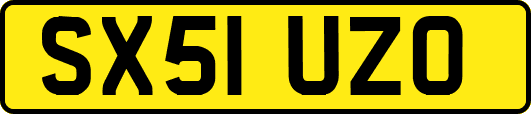 SX51 UZO